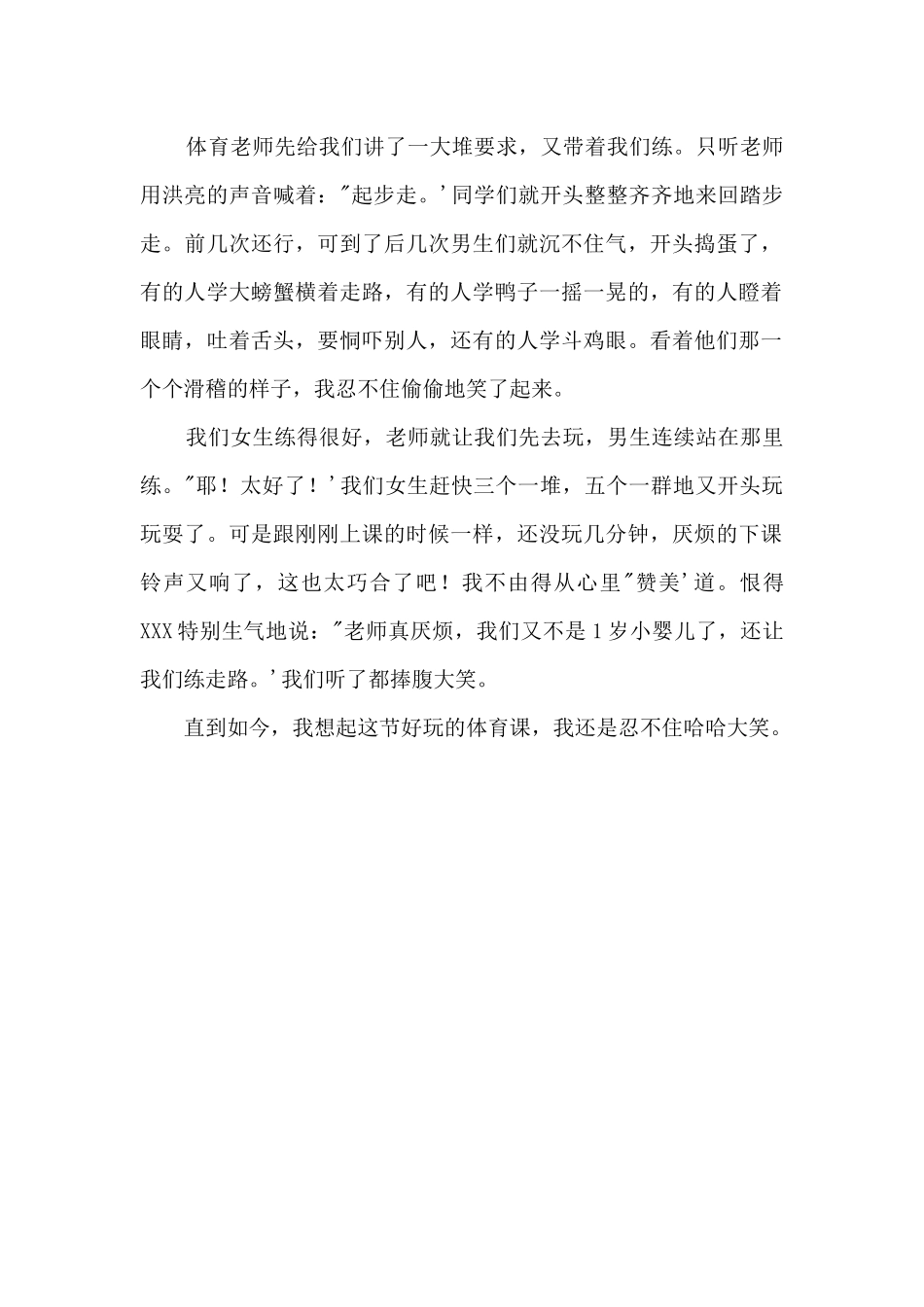 体育老师先给我们讲了一大堆要求，又带着我们练。只听老师用洪亮的声音喊着："起步走。'同学们就开头整整齐齐地来回踏步走。前几次还行，可到了后几次男生们就沉不住气，开头捣蛋了，有的人学大螃蟹横着走路，有的人学鸭子一摇一晃的，有的人瞪着眼睛，吐着舌头，要恫吓别人，还有的人学斗鸡眼。看着他们那一个个滑稽的样子，我忍不住偷偷地笑了起来。

我们女生练得很好，老师就让我们先去玩，男生连续站在那里练。"耶！太好了！'我们女生赶快三个一堆，五个一群地又开头玩玩耍了。可是跟刚刚上课的时候一样，还没玩几分钟，厌烦的下课铃声又响了，这也太巧合了吧！我不由得从心里"赞美'道。恨得XXX特别生气地说："老师真厌烦，我们又不是1岁小婴儿了，还让我们练走路。'我们听了都捧腹大笑。

直到如今，我想起这节好玩的体育课，我还是忍不住哈哈大笑。